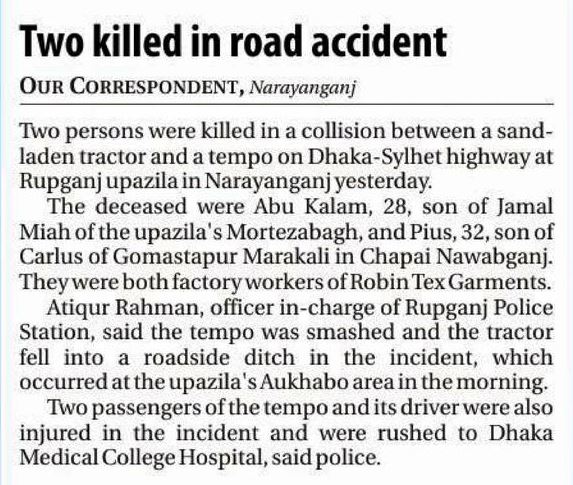 Two killed in road accident

OUR CORRESPONDENT, Narayanganj

Two persons were killed in a collision between a sand-laden tractor and a tempo on Dhaka-Sylhet highway at Rupganj upazila in Narayanganj yesterday.

The deceased were Abu Kalam, 28, son of Jamal Miah of the upazila's Mortezabagh, and Pius, 32, son of Carlus of Gomastapur Marakali in Chapai Nawabganj. They were both factory workers of Robin Tex Garments.

Atiqur Rahman, officer in-charge of Rupganj Police Station, said the tempo was smashed and the tractor fell into a roadside ditch in the incident, which occurred at the upazila's Aukhabo area in the morning.

Two passengers of the tempo and its driver were also injured in the incident and were rushed to Dhaka Medical College Hospital, said police.